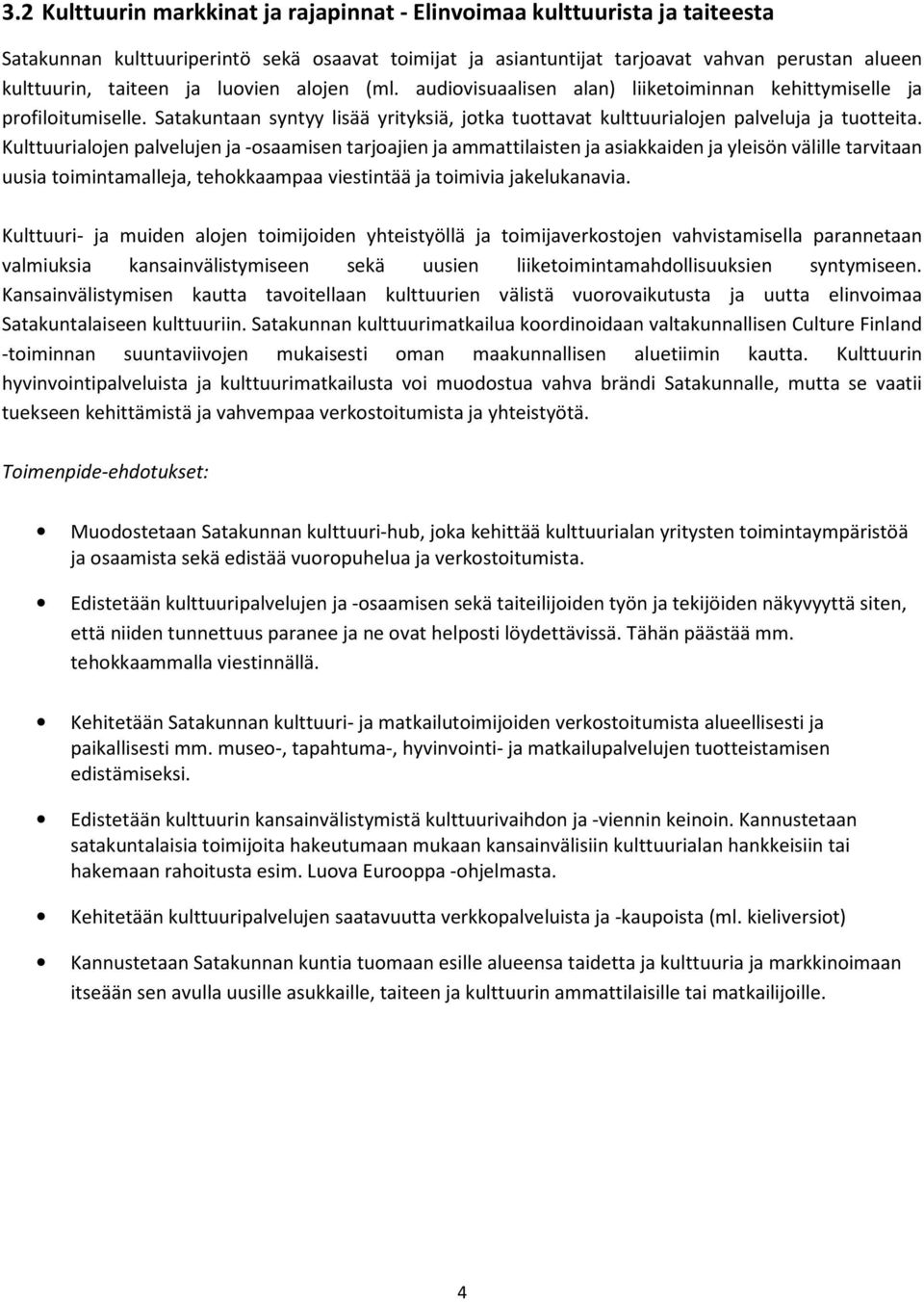 3.2 Kulttuurin markkinat ja rajapinnat - Elinvoimaa kulttuurista ja taiteesta

Satakunnan kulttuuriperintö sekä osaavat toimijat ja asiantuntijat tarjoavat vahvan perustan alueen kulttuurin, taiteen ja luovien alojen (ml. audiovisuaalisen alan) liiketoiminnan kehittymiselle ja profiloitumiselle. Satakuntaan syntyy lisää yrityksiä, jotka tuottavat kulttuurialojen palveluja ja tuotteita. Kulttuurialojen palvelujen ja -osaamisen tarjoajien ja ammattilaisten ja asiakkaiden ja yleisön välille tarvitaan uusia toimintamalleja, tehokkaampaa viestintää ja toimivia jakelukanavia.

Kulttuuri- ja muiden alojen toimijoiden yhteistyöllä ja toimijaverkostojen vahvistamisella parannetaan valmiuksia kansainvälistymiseen sekä uusien liiketoimintamahdollisuuksien syntymiseen. Kansainvälistymisen kautta tavoitellaan kulttuurien välistä vuorovaikutusta ja uutta elinvoimaa Satakuntalaiseen kulttuuriin. Satakunnan kulttuurimatkailua koordinoidaan valtakunnallisen Culture Finland -toiminnan suuntaviivojen mukaisesti oman maakunnallisen aluetiimin kautta. Kulttuurin hyvinvointipalveluista ja kulttuurimatkailusta voi muodostua vahva brändi Satakunnalle, mutta se vaatii tuekseen kehittämistä ja vahvempaa verkostoitumista ja yhteistyötä.

Toimenpide-ehdotukset:

• Muodostetaan Satakunnan kulttuuri-hub, joka kehittää kulttuurialan yritysten toimintaympäristöä ja osaamista sekä edistää vuoropuhelua ja verkostoitumista.

• Edistetään kulttuuripalvelujen ja -osaamisen sekä taiteilijoiden työn ja tekijöiden näkyvyyttä siten, että niiden tunnettuus paranee ja ne ovat helposti löydettävissä. Tähän päästää mm. tehokkaammalla viestinnällä.

• Kehitetään Satakunnan kulttuuri- ja matkailutoimijoiden verkostoitumista alueellisesti ja paikallisesti mm. museo-, tapahtuma-, hyvinvointi- ja matkailupalvelujen tuotteistamisen edistämiseksi.

• Edistetään kulttuurin kansainvälistymistä kulttuurivaihdon ja -viennin keinoin. Kannustetaan satakuntalaisia toimijoita hakeutumaan mukaan kansainvälisiin kulttuurialan hankkeisiin tai hakemaan rahoitusta esim. Luova Eurooppa -ohjelmasta.

• Kehitetään kulttuuripalvelujen saatavuutta verkkopalveluista ja -kaupoista (ml. kieliversiot)

• Kannustetaan Satakunnan kuntia tuomaan esille alueensa taidetta ja kulttuuria ja markkinoimaan itseään sen avulla uusille asukkaille, taiteen ja kulttuurin ammattilaisille tai matkailijoille.

4